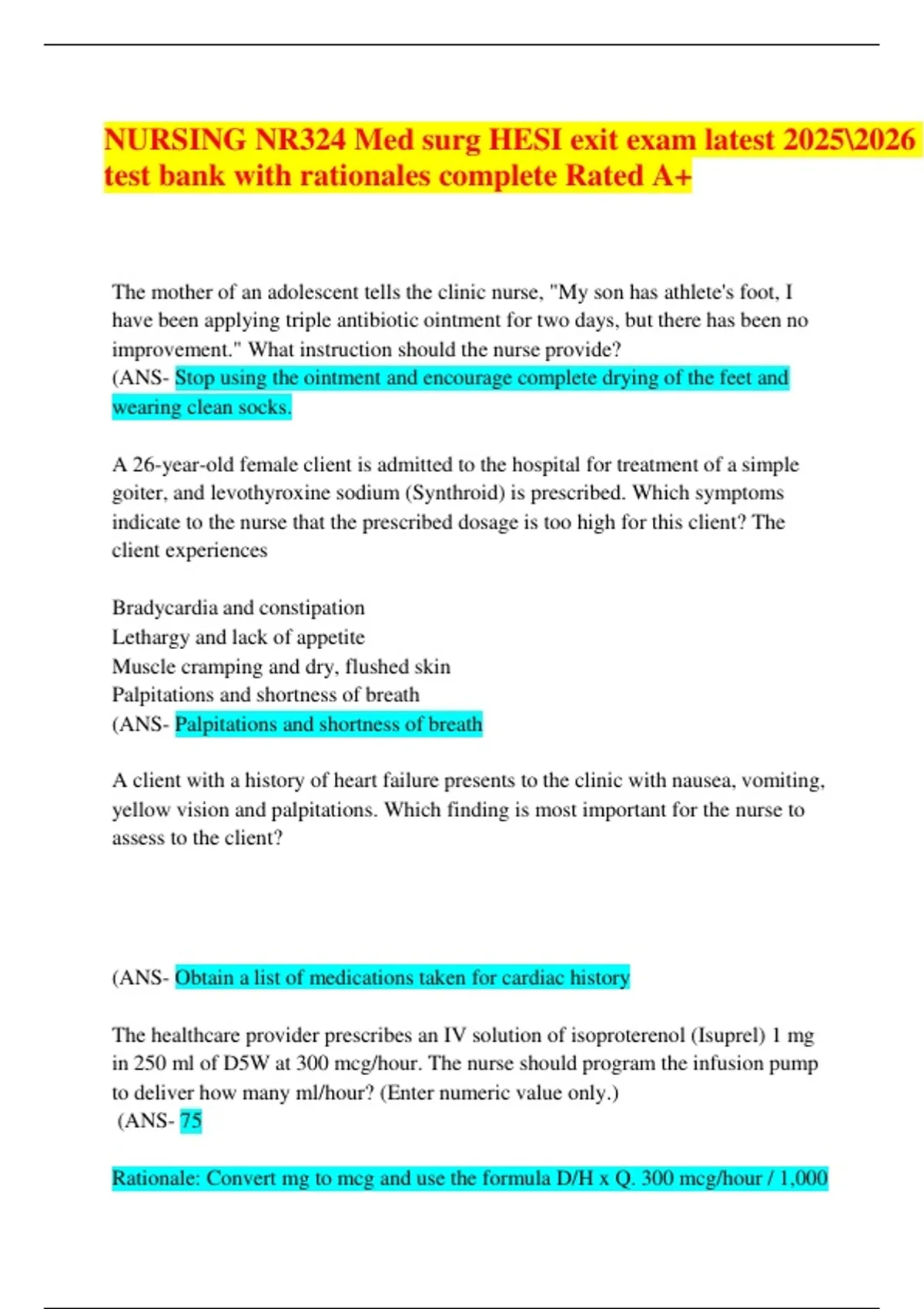 NURSING NR324 Med surg HESI exit exam latest 2025\2026 test bank with rationales complete Rated A+

The mother of an adolescent tells the clinic nurse, "My son has athlete's foot, I have been applying triple antibiotic ointment for two days, but there has been no improvement." What instruction should the nurse provide?
(ANS- Stop using the ointment and encourage complete drying of the feet and wearing clean socks.

A 26-year-old female client is admitted to the hospital for treatment of a simple goiter, and levothyroxine sodium (Synthroid) is prescribed. Which symptoms indicate to the nurse that the prescribed dosage is too high for this client? The client experiences

Bradycardia and constipation
Lethargy and lack of appetite
Muscle cramping and dry, flushed skin
Palpitations and shortness of breath
(ANS- Palpitations and shortness of breath

A client with a history of heart failure presents to the clinic with nausea, vomiting, yellow vision and palpitations. Which finding is most important for the nurse to assess to the client?

(ANS- Obtain a list of medications taken for cardiac history

The healthcare provider prescribes an IV solution of isoproterenol (Isuprel) 1 mg in 250 ml of D5W at 300 mcg/hour. The nurse should program the infusion pump to deliver how many ml/hour? (Enter numeric value only.)
(ANS- 75

Rationale: Convert mg to mcg and use the formula D/H x Q. 300 mcg/hour / 1,000